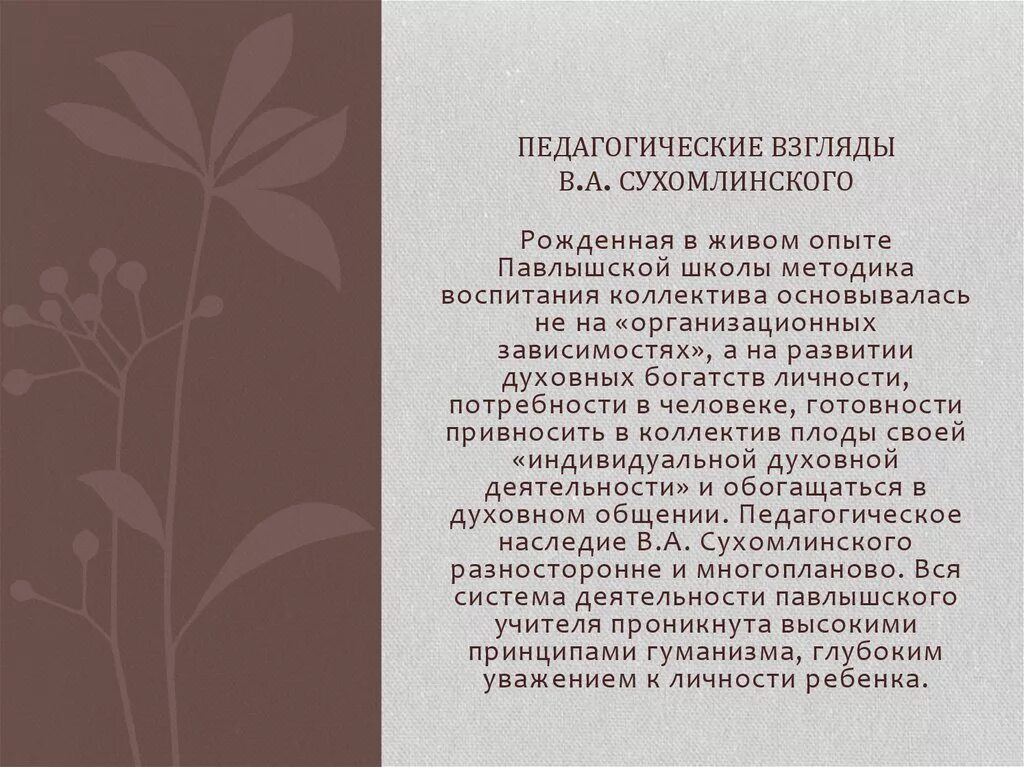 ПЕДАГОГИЧЕСКИЕ ВЗГЛЯДЫ В.А. СУХОМЛИНСКОГО

Рожденная в живом опыте Павлышской школы методика воспитания коллектива основывалась не на «организационных зависимостях», а на развитии духовных богатств личности, потребности в человеке, готовности привносить в коллектив плоды своей «индивидуальной духовной деятельности» и обогащаться в духовном общении. Педагогическое наследие В.А. Сухомлинского разносторонне и многопланово. Вся система деятельности павлышского учителя проникнута высокими принципами гуманизма, глубоким уважением к личности ребенка.